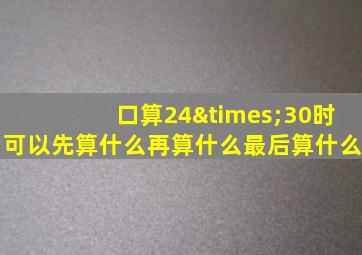 口算24&times;30时
可以先算什么再算什么最后算什么